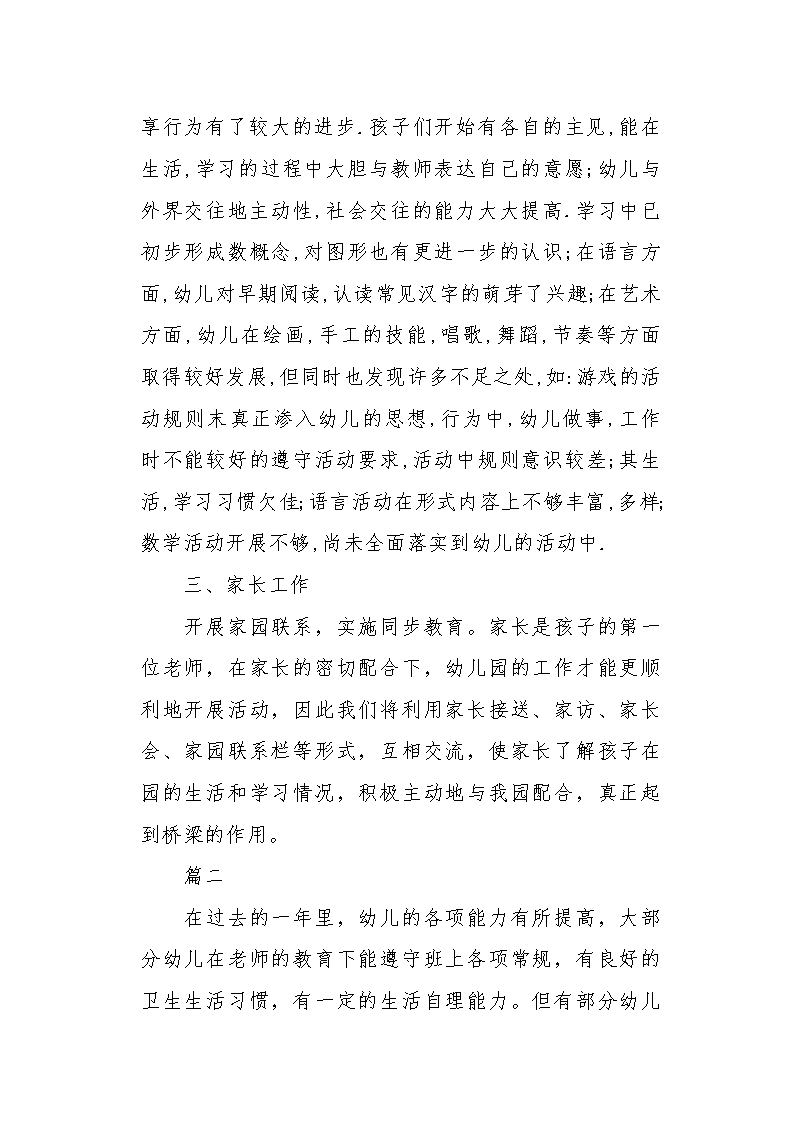 享行为有了较大的进步.孩子们开始有各自的主见,能在生活,学习的过程中大胆与教师表达自己的意愿;幼儿与外界交往地主动性,社会交往的能力大大提高.学习中已初步形成数概念,对图形也有更进一步的认识;在语言方面,幼儿对早期阅读,认读常见汉字的萌芽了兴趣;在艺术方面,幼儿在绘画,手工的技能,唱歌,舞蹈,节奏等方面取得较好发展,但同时也发现许多不足之处,如:游戏的活动规则未真正渗入幼儿的思想,行为中,幼儿做事,工作时不能较好的遵守活动要求,活动中规则意识较差;其生活,学习习惯欠佳;语言活动在形式内容上不够丰富,多样;数学活动开展不够,尚未全面落实到幼儿的活动中.

三、家长工作

开展家园联系，实施同步教育。家长是孩子的第一位老师，在家长的密切配合下，幼儿园的工作才能更顺利地开展活动，因此我们将利用家长接送、家访、家长会、家园联系栏等形式，互相交流，使家长了解孩子在园的生活和学习情况，积极主动地与我园配合，真正起到桥梁的作用。

篇二

在过去的一年里，幼儿的各项能力有所提高，大部分幼儿在老师的教育下能遵守班上各项常规，有良好的卫生生活习惯，有一定的生活自理能力。但有部分幼儿